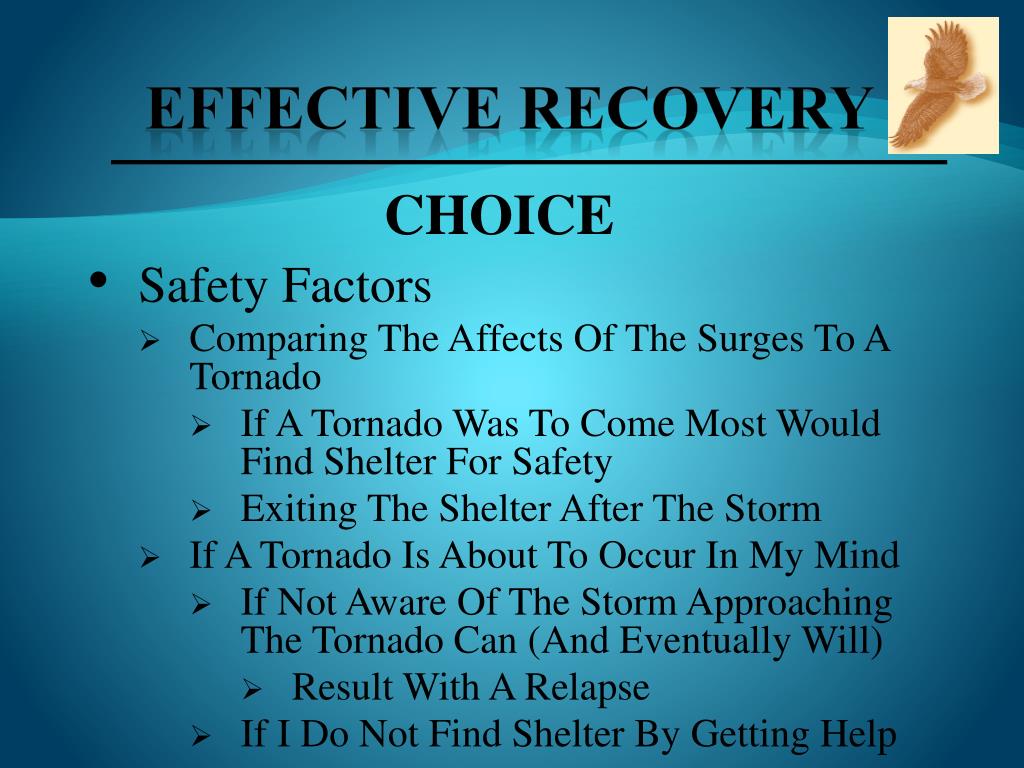 EFFECTIVE RECOVERY

CHOICE

• Safety Factors
➢ Comparing The Affects Of The Surges To A Tornado
➢ If A Tornado Was To Come Most Would Find Shelter For Safety
➢ Exiting The Shelter After The Storm
➢ If A Tornado Is About To Occur In My Mind
➢ If Not Aware Of The Storm Approaching The Tornado Can (And Eventually Will)
➢ Result With A Relapse
➢ If I Do Not Find Shelter By Getting Help